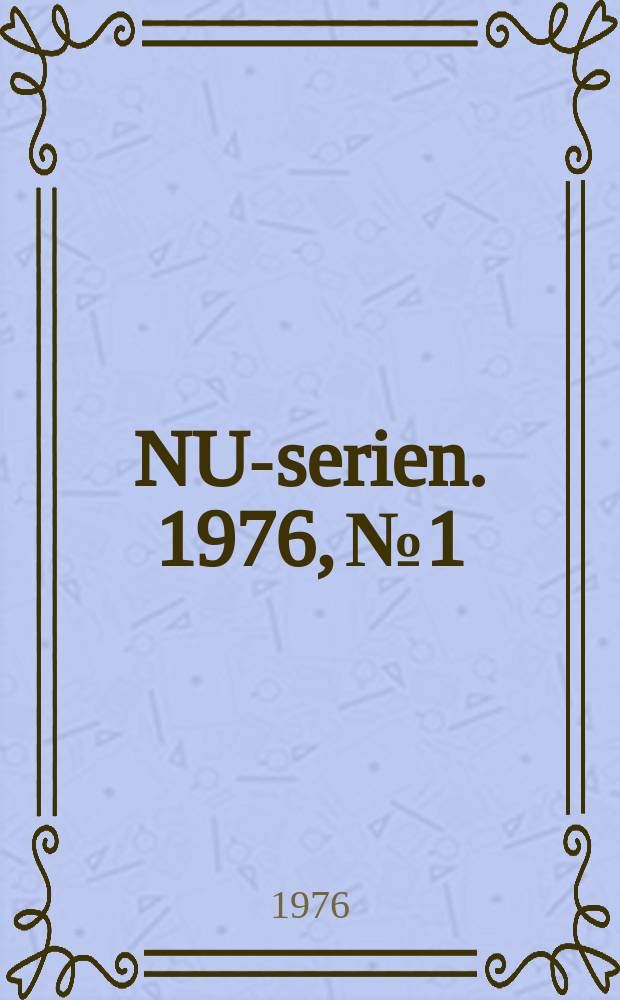 NU-serien. 1976, № 1

1976